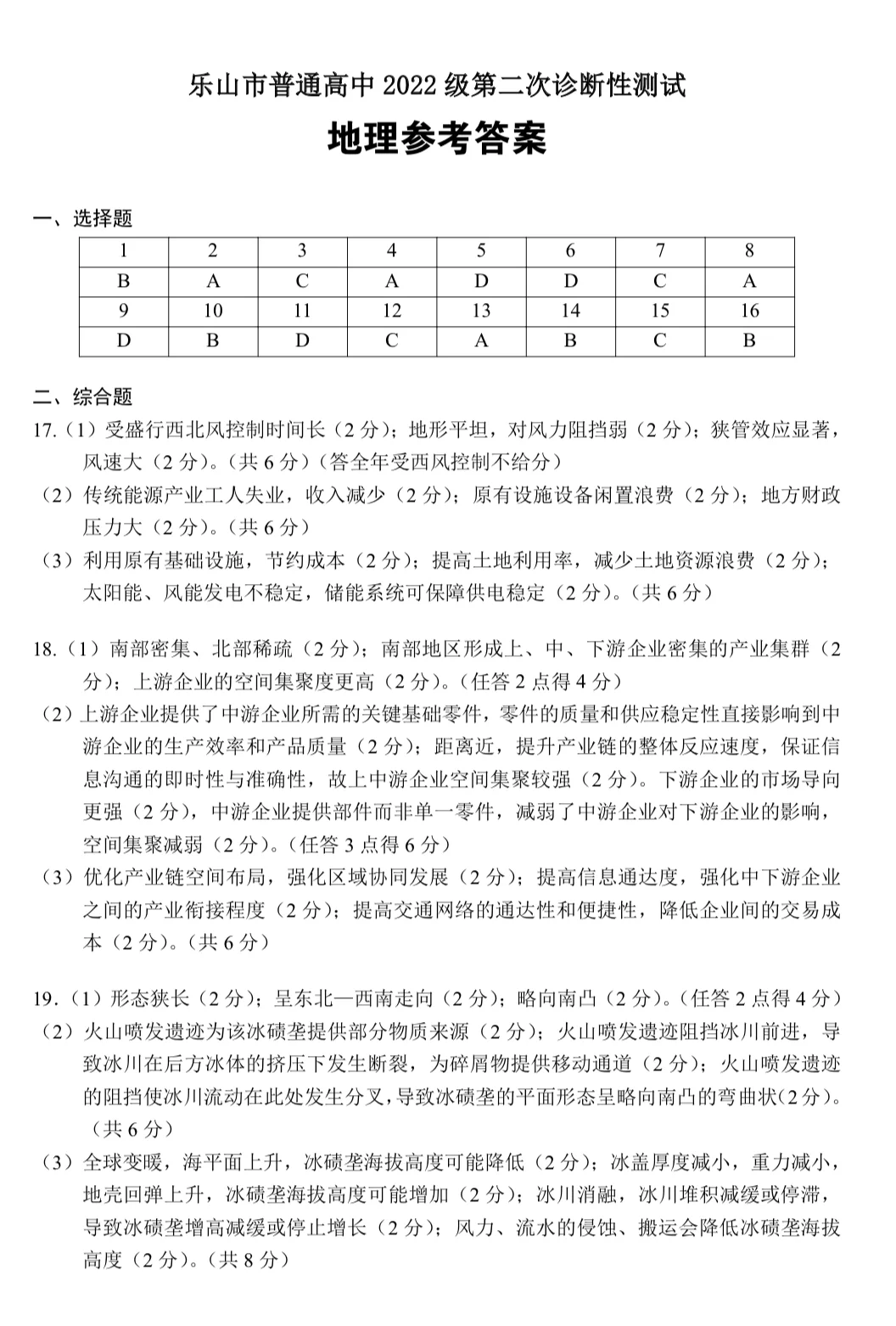 乐山市普通高中 2022 级第二次诊断性测试

地理参考答案

一、选择题

| 1 | 2 | 3 | 4 | 5 | 6 | 7 | 8 |
|---|---|---|---|---|---|---|---|
| B | A | C | A | D | D | C | A |
| 9 | 10 | 11 | 12 | 13 | 14 | 15 | 16 |
| D | B | D | C | A | B | C | B |

二、综合题

17.（1）受盛行西北风控制时间长（2 分）；地形平坦，对风力阻挡弱（2 分）；狭管效应显著，风速大（2 分）。（共 6 分）（答全年受西风控制不给分）

（2）传统能源产业工人失业，收入减少（2 分）；原有设施设备闲置浪费（2 分）；地方财政压力大（2 分）。（共 6 分）

（3）利用原有基础设施，节约成本（2 分）；提高土地利用率，减少土地资源浪费（2 分）；太阳能、风能发电不稳定，储能系统可保障供电稳定（2 分）。（共 6 分）

18.（1）南部密集、北部稀疏（2 分）；南部地区形成上、中、下游企业密集的产业集群（2 分）；上游企业的空间集聚度更高（2 分）。（任答 2 点得 4 分）

（2）上游企业提供了中游企业所需的关键基础零件，零件的质量和供应稳定性直接影响到中游企业的生产效率和产品质量（2 分）；距离近，提升产业链的整体反应速度，保证信息沟通的即时性与准确性，故上中游企业空间集聚较强（2 分）。下游企业的市场导向更强（2 分），中游企业提供部件而非单一零件，减弱了中游企业对下游企业的影响，空间集聚减弱（2 分）。（任答 3 点得 6 分）

（3）优化产业链空间布局，强化区域协同发展（2 分）；提高信息通达度，强化中下游企业之间的产业衔接程度（2 分）；提高交通网络的通达性和便捷性，降低企业间的交易成本（2 分）。（共 6 分）

19.（1）形态狭长（2 分）；呈东北—西南走向（2 分）；略向南凸（2 分）。（任答 2 点得 4 分）

（2）火山喷发遗迹为该冰碛垄提供部分物质来源（2 分）；火山喷发遗迹阻挡冰川前进，导致冰川在后方冰体的挤压下发生断裂，为碎屑物提供移动通道（2 分）；火山喷发遗迹的阻挡使冰川流动在此处发生分叉，导致冰碛垄的平面形态呈略向南凸的弯曲状（2 分）。（共 6 分）

（3）全球变暖，海平面上升，冰碛垄海拔高度可能降低（2 分）；冰盖厚度减小，重力减小，地壳回弹上升，冰碛垄海拔高度可能增加（2 分）；冰川消融，冰川堆积减缓或停滞，导致冰碛垄增高减缓或停止增长（2 分）；风力、流水的侵蚀、搬运会降低冰碛垄海拔高度（2 分）。（共 8 分）